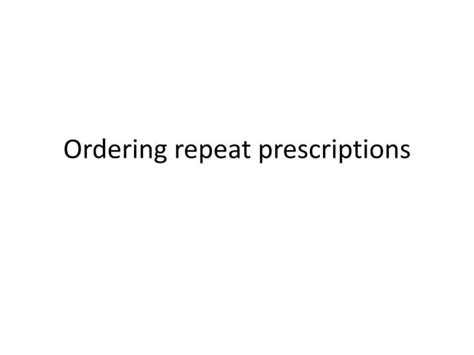 Ordering repeat prescriptions